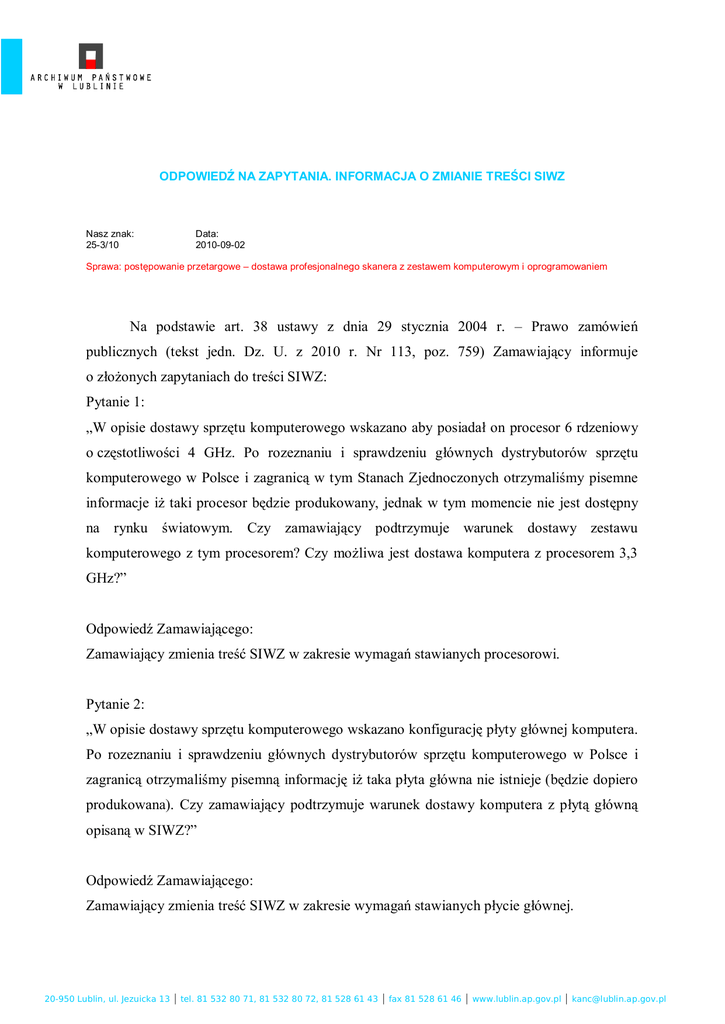 ARCHIWUM PAŃSTWOWE
W LUBLINIE

ODPOWIEDŹ NA ZAPYTANIA. INFORMACJA O ZMIANIE TREŚCI SIWZ

Nasz znak: 25-3/10
Data: 2010-09-02

Sprawa: postępowanie przetargowe – dostawa profesjonalnego skanera z zestawem komputerowym i oprogramowaniem

Na podstawie art. 38 ustawy z dnia 29 stycznia 2004 r. – Prawo zamówień publicznych (tekst jedn. Dz. U. z 2010 r. Nr 113, poz. 759) Zamawiający informuje o złożonych zapytaniach do treści SIWZ:
Pytanie 1:
„W opisie dostawy sprzętu komputerowego wskazano aby posiadał on procesor 6 rdzeniowy o częstotliwości 4 GHz. Po rozeznaniu i sprawdzeniu głównych dystrybutorów sprzętu komputerowego w Polsce i zagranicą w tym Stanach Zjednoczonych otrzymaliśmy pisemne informacje iż taki procesor będzie produkowany, jednak w tym momencie nie jest dostępny na rynku światowym. Czy zamawiający podtrzymuje warunek dostawy zestawu komputerowego z tym procesorem? Czy możliwa jest dostawa komputera z procesorem 3,3 GHz?"

Odpowiedź Zamawiającego:
Zamawiający zmienia treść SIWZ w zakresie wymagań stawianych procesorowi.

Pytanie 2:
„W opisie dostawy sprzętu komputerowego wskazano konfigurację płyty głównej komputera. Po rozeznaniu i sprawdzeniu głównych dystrybutorów sprzętu komputerowego w Polsce i zagranicą otrzymaliśmy pisemną informację iż taka płyta główna nie istnieje (będzie dopiero produkowana). Czy zamawiający podtrzymuje warunek dostawy komputera z płytą główną opisaną w SIWZ?"

Odpowiedź Zamawiającego:
Zamawiający zmienia treść SIWZ w zakresie wymagań stawianych płycie głównej.

20-950 Lublin, ul. Jezuicka 13 | tel. 81 532 80 71, 81 532 80 72, 81 528 61 43 | fax 81 528 61 46 | www.lublin.ap.gov.pl | kanc@lublin.ap.gov.pl